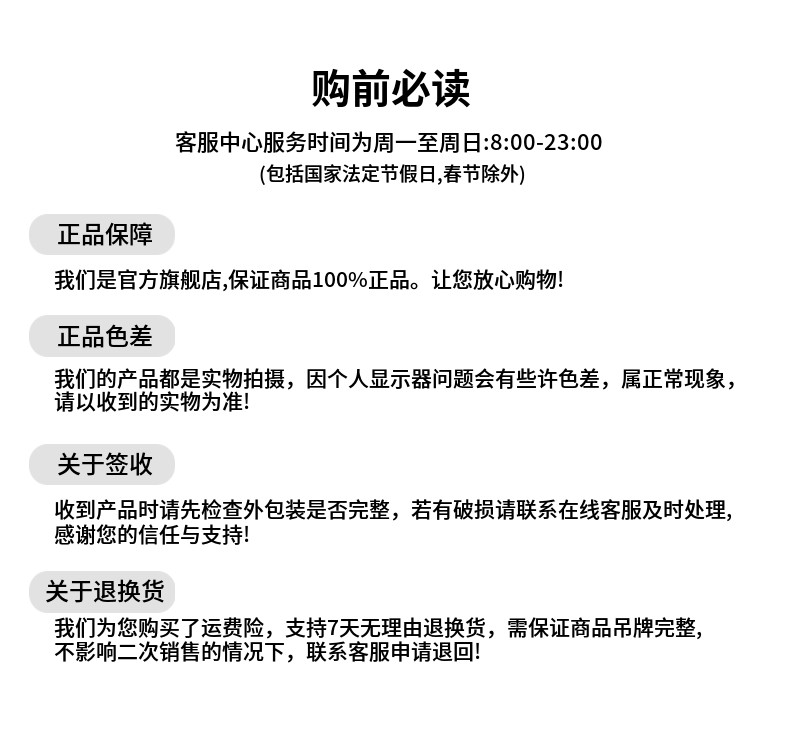 购前必读

客服中心服务时间为周一至周日:8:00-23:00
(包括国家法定节假日,春节除外)

正品保障

我们是官方旗舰店,保证商品100%正品。让您放心购物!

正品色差

我们的产品都是实物拍摄，因个人显示器问题会有些许色差，属正常现象，请以收到的实物为准!

关于签收

收到产品时请先检查外包装是否完整，若有破损请联系在线客服及时处理，感谢您的信任与支持!

关于退换货

我们为您购买了运费险，支持7天无理由退换货，需保证商品吊牌完整，不影响二次销售的情况下，联系客服申请退回!